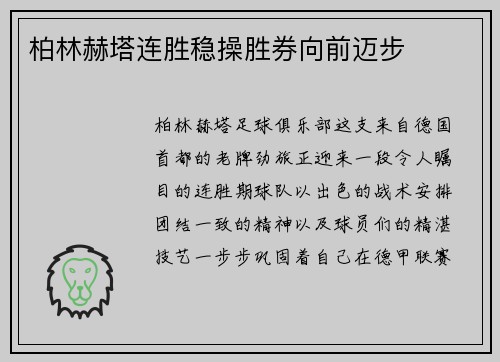 柏林赫塔连胜稳操胜券向前迈步

柏林赫塔足球俱乐部这支来自德国首都的老牌劲旅正迎来一段令人瞩目的连胜期球队以出色的战术安排团结一致的精神以及球员们的精湛技艺一步步巩固着自己在德甲联赛